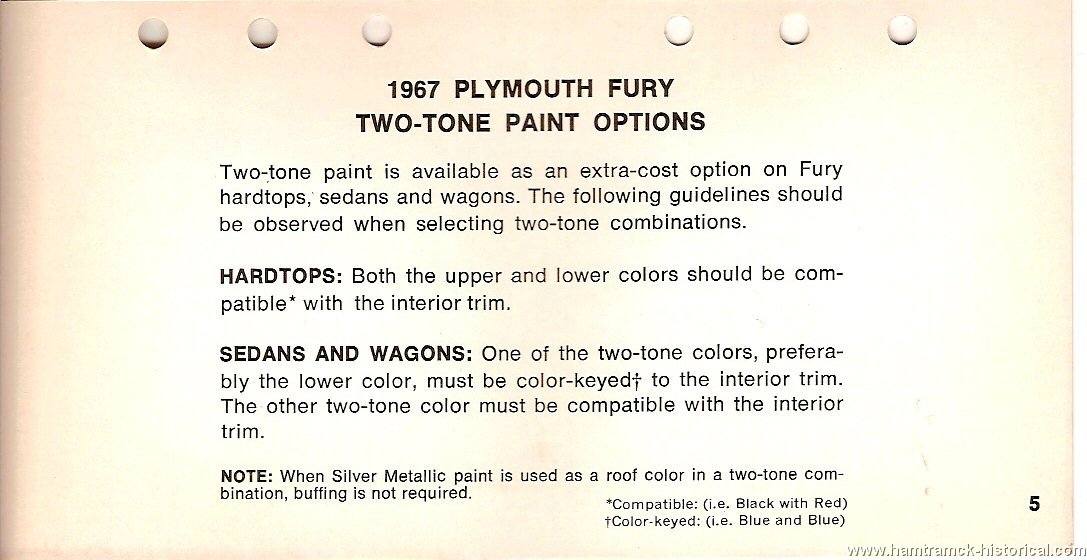 1967 PLYMOUTH FURY
TWO-TONE PAINT OPTIONS

Two-tone paint is available as an extra-cost option on Fury hardtops, sedans and wagons. The following guidelines should be observed when selecting two-tone combinations.

HARDTOPS: Both the upper and lower colors should be compatible* with the interior trim.

SEDANS AND WAGONS: One of the two-tone colors, preferably the lower color, must be color-keyed† to the interior trim. The other two-tone color must be compatible with the interior trim.

NOTE: When Silver Metallic paint is used as a roof color in a two-tone combination, buffing is not required.

*Compatible: (i.e. Black with Red)
†Color-keyed: (i.e. Blue and Blue)

5

www.hamtramck-historical.com